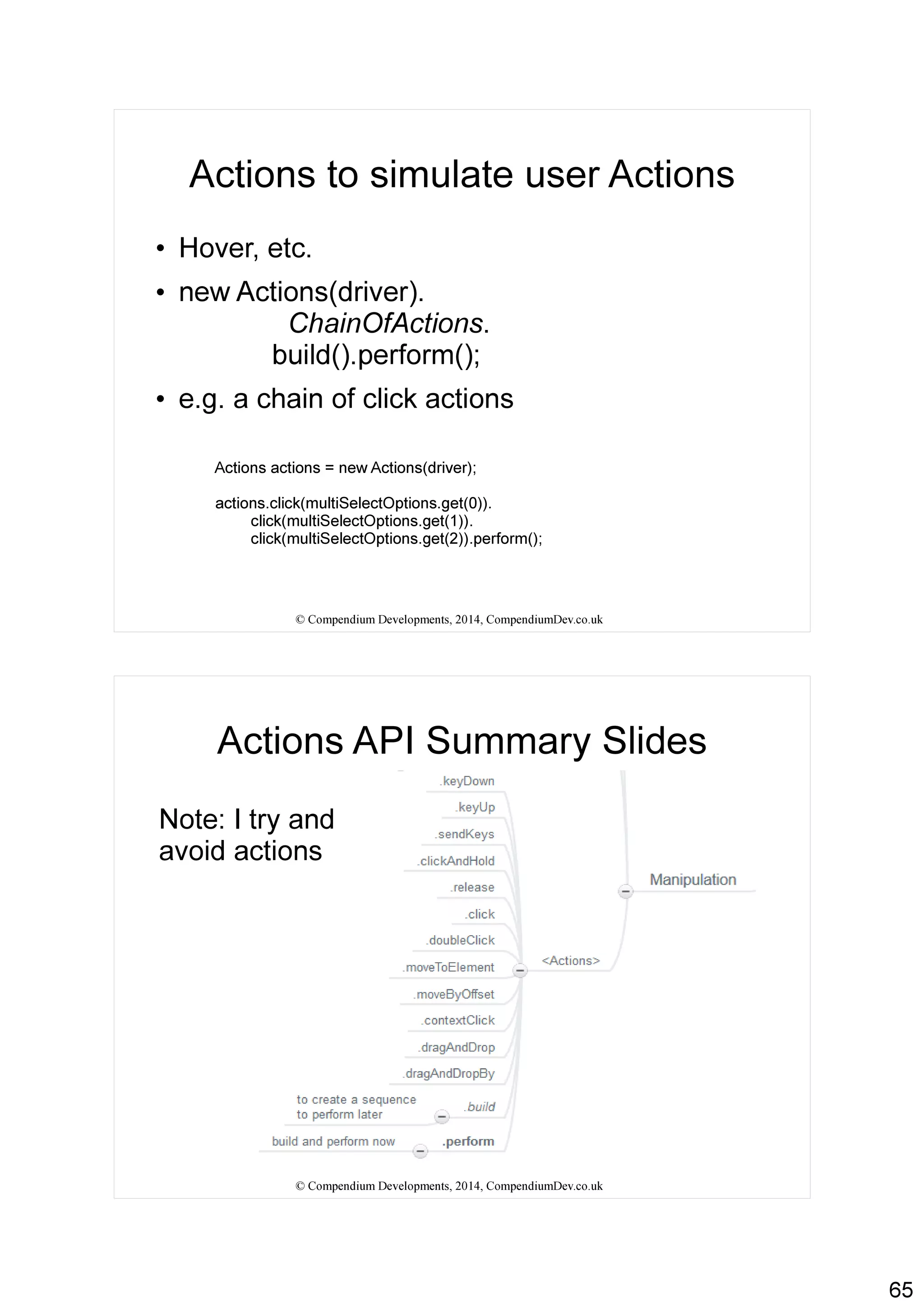 Actions to simulate user Actions

• Hover, etc.
• new Actions(driver).
ChainOfActions.
build().perform();
• e.g. a chain of click actions

Actions actions = new Actions(driver);

actions.click(multiSelectOptions.get(0)).
click(multiSelectOptions.get(1)).
click(multiSelectOptions.get(2)).perform();

© Compendium Developments, 2014, CompendiumDev.co.uk

Actions API Summary Slides

Note: I try and avoid actions

.keyDown
.keyUp
.sendKeys
.clickAndHold
.release
.click
.doubleClick
.moveToElement
.moveByOffset
.contextClick
.dragAndDrop
.dragAndDropBy
to create a sequence to perform later
.build
build and perform now
.perform
<Actions>
Manipulation

© Compendium Developments, 2014, CompendiumDev.co.uk

65